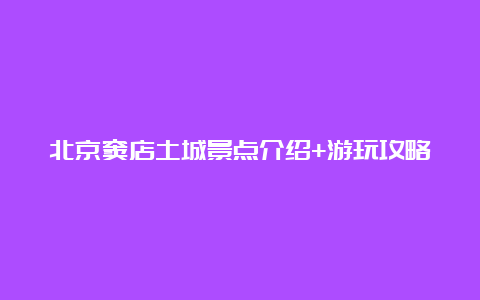 北京窦店土城景点介绍+游玩攻略